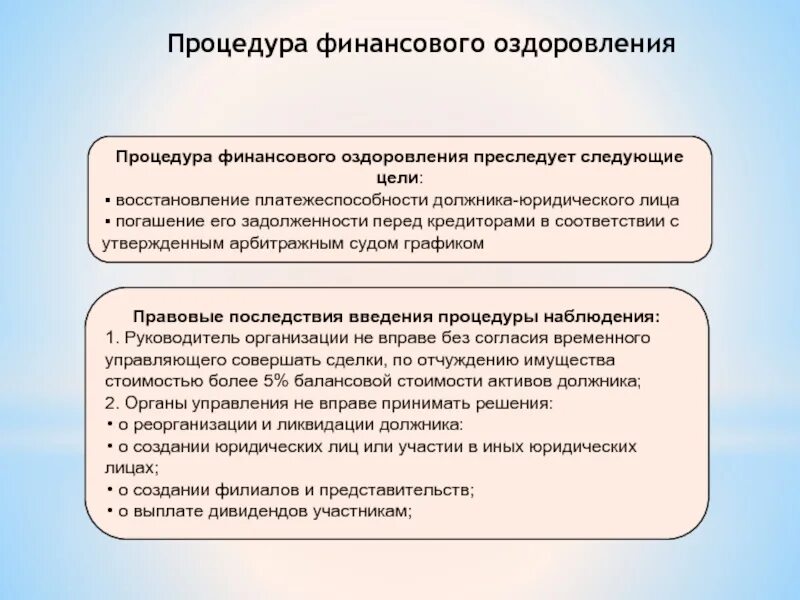 Процедура финансового оздоровления

Процедура финансового оздоровления преследует следующие цели:
▪ восстановление платежеспособности должника-юридического лица
▪ погашение его задолженности перед кредиторами в соответствии с утвержденным арбитражным судом графиком

Правовые последствия введения процедуры наблюдения:
1. Руководитель организации не вправе без согласия временного управляющего совершать сделки, по отчуждению имущества стоимостью более 5% балансовой стоимости активов должника;
2. Органы управления не вправе принимать решения:
• о реорганизации и ликвидации должника:
• о создании юридических лиц или участии в иных юридических лицах;
• о создании филиалов и представительств;
• о выплате дивидендов участникам;